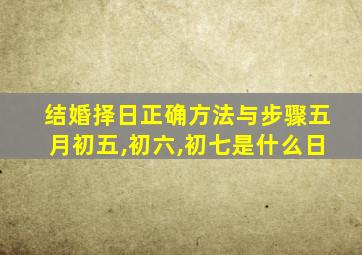 结婚择日正确方法与步骤五月初五,初六,初七是什么日